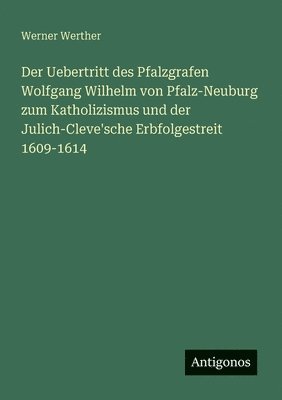 Werner Werther

Der Uebertritt des Pfalzgrafen Wolfgang Wilhelm von Pfalz-Neuburg zum Katholizismus und der Julich-Cleve'sche Erbfolgestreit 1609-1614

Antigonos